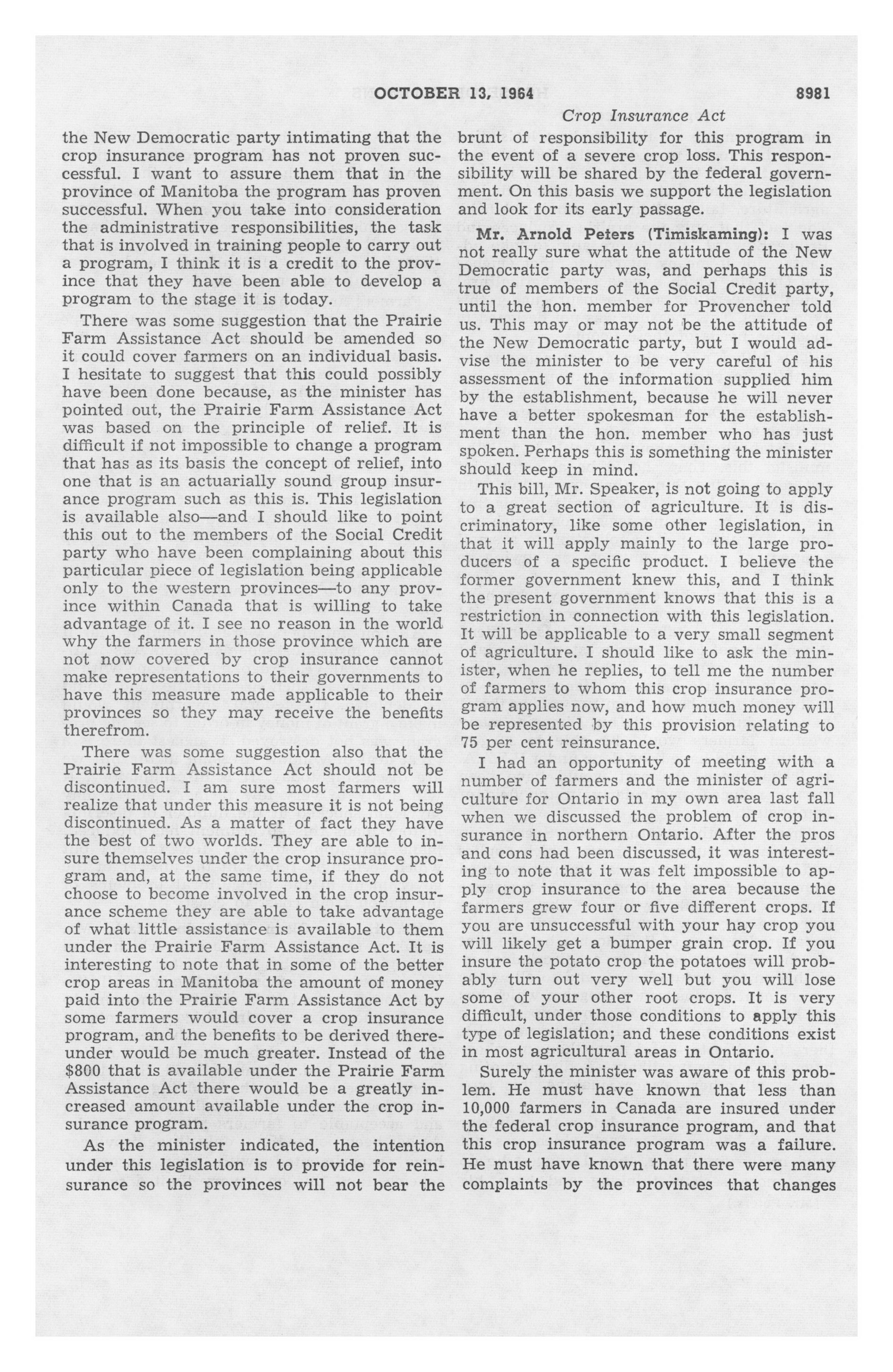 OCTOBER 13, 1964 8981

Crop Insurance Act

the New Democratic party intimating that the crop insurance program has not proven successful. I want to assure them that in the province of Manitoba the program has proven successful. When you take into consideration the administrative responsibilities, the task that is involved in training people to carry out a program, I think it is a credit to the province that they have been able to develop a program to the stage it is today.

There was some suggestion that the Prairie Farm Assistance Act should be amended so it could cover farmers on an individual basis. I hesitate to suggest that this could possibly have been done because, as the minister has pointed out, the Prairie Farm Assistance Act was based on the principle of relief. It is difficult if not impossible to change a program that has as its basis the concept of relief, into one that is an actuarially sound group insurance program such as this is. This legislation is available also—and I should like to point this out to the members of the Social Credit party who have been complaining about this particular piece of legislation being applicable only to the western provinces—to any province within Canada that is willing to take advantage of it. I see no reason in the world why the farmers in those province which are not now covered by crop insurance cannot make representations to their governments to have this measure made applicable to their provinces so they may receive the benefits therefrom.

There was some suggestion also that the Prairie Farm Assistance Act should not be discontinued. I am sure most farmers will realize that under this measure it is not being discontinued. As a matter of fact they have the best of two worlds. They are able to insure themselves under the crop insurance program and, at the same time, if they do not choose to become involved in the crop insurance scheme they are able to take advantage of what little assistance is available to them under the Prairie Farm Assistance Act. It is interesting to note that in some of the better crop areas in Manitoba the amount of money paid into the Prairie Farm Assistance Act by some farmers would cover a crop insurance program, and the benefits to be derived thereunder would be much greater. Instead of the $800 that is available under the Prairie Farm Assistance Act there would be a greatly increased amount available under the crop insurance program.

As the minister indicated, the intention under this legislation is to provide for reinsurance so the provinces will not bear the brunt of responsibility for this program in the event of a severe crop loss. This responsibility will be shared by the federal government. On this basis we support the legislation and look for its early passage.

Mr. Arnold Peters (Timiskaming): I was not really sure what the attitude of the New Democratic party was, and perhaps this is true of members of the Social Credit party, until the hon. member for Provencher told us. This may or may not be the attitude of the New Democratic party, but I would advise the minister to be very careful of his assessment of the information supplied him by the establishment, because he will never have a better spokesman for the establishment than the hon. member who has just spoken. Perhaps this is something the minister should keep in mind.

This bill, Mr. Speaker, is not going to apply to a great section of agriculture. It is discriminatory, like some other legislation, in that it will apply mainly to the large producers of a specific product. I believe the former government knew this, and I think the present government knows that this is a restriction in connection with this legislation. It will be applicable to a very small segment of agriculture. I should like to ask the minister, when he replies, to tell me the number of farmers to whom this crop insurance program applies now, and how much money will be represented by this provision relating to 75 per cent reinsurance.

I had an opportunity of meeting with a number of farmers and the minister of agriculture for Ontario in my own area last fall when we discussed the problem of crop insurance in northern Ontario. After the pros and cons had been discussed, it was interesting to note that it was felt impossible to apply crop insurance to the area because the farmers grew four or five different crops. If you are unsuccessful with your hay crop you will likely get a bumper grain crop. If you insure the potato crop the potatoes will probably turn out very well but you will lose some of your other root crops. It is very difficult, under those conditions to apply this type of legislation; and these conditions exist in most agricultural areas in Ontario.

Surely the minister was aware of this problem. He must have known that less than 10,000 farmers in Canada are insured under the federal crop insurance program, and that this crop insurance program was a failure. He must have known that there were many complaints by the provinces that changes